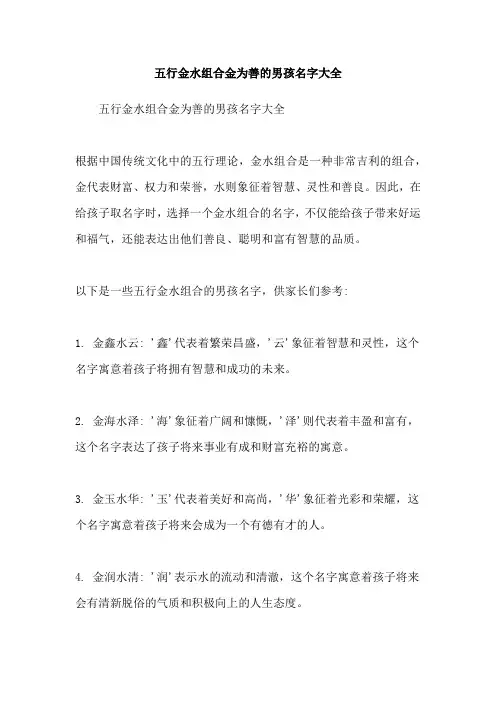 五行金水组合金为善的男孩名字大全

五行金水组合金为善的男孩名字大全

根据中国传统文化中的五行理论，金水组合是一种非常吉利的组合，金代表财富、权力和荣誉，水则象征着智慧、灵性和善良。因此，在给孩子取名字时，选择一个金水组合的名字，不仅能给孩子带来好运和福气，还能表达出他们善良、聪明和富有智慧的品质。

以下是一些五行金水组合的男孩名字，供家长们参考：

1. 金鑫水云：'鑫'代表着繁荣昌盛，'云'象征着智慧和灵性，这个名字寓意着孩子将拥有智慧和成功的未来。

2. 金海水泽：'海'象征着广阔和慷慨，'泽'则代表着丰盈和富有，这个名字表达了孩子将来事业有成和财富充裕的寓意。

3. 金玉水华：'玉'代表着美好和高尚，'华'象征着光彩和荣耀，这个名字寓意着孩子将来会成为一个有德有才的人。

4. 金润水清：'润'表示水的流动和清澈，这个名字寓意着孩子将来会有清新脱俗的气质和积极向上的人生态度。